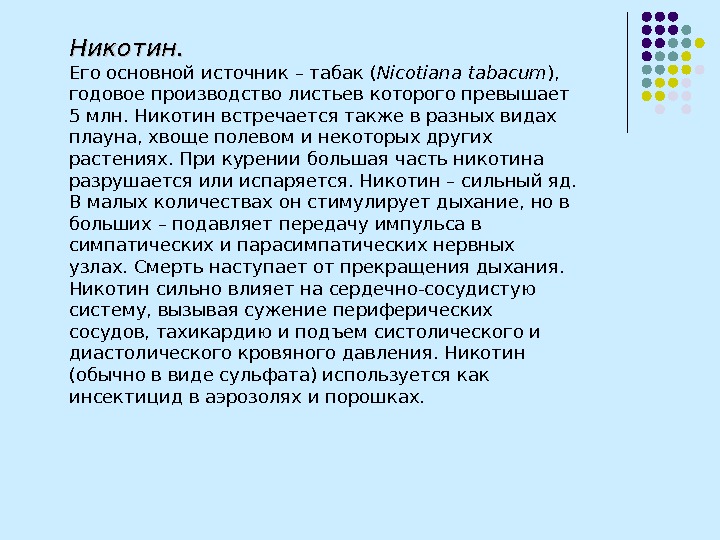 Никотин.

Его основной источник – табак (Nicotiana tabacum), годовое производство листьев которого превышает 5 млн. Никотин встречается также в разных видах плауна, хвоще полевом и некоторых других растениях. При курении большая часть никотина разрушается или испаряется. Никотин – сильный яд. В малых количествах он стимулирует дыхание, но в больших – подавляет передачу импульса в симпатических и парасимпатических нервных узлах. Смерть наступает от прекращения дыхания. Никотин сильно влияет на сердечно-сосудистую систему, вызывая сужение периферических сосудов, тахикардию и подъем систолического и диастолического кровяного давления. Никотин (обычно в виде сульфата) используется как инсектицид в аэрозолях и порошках.